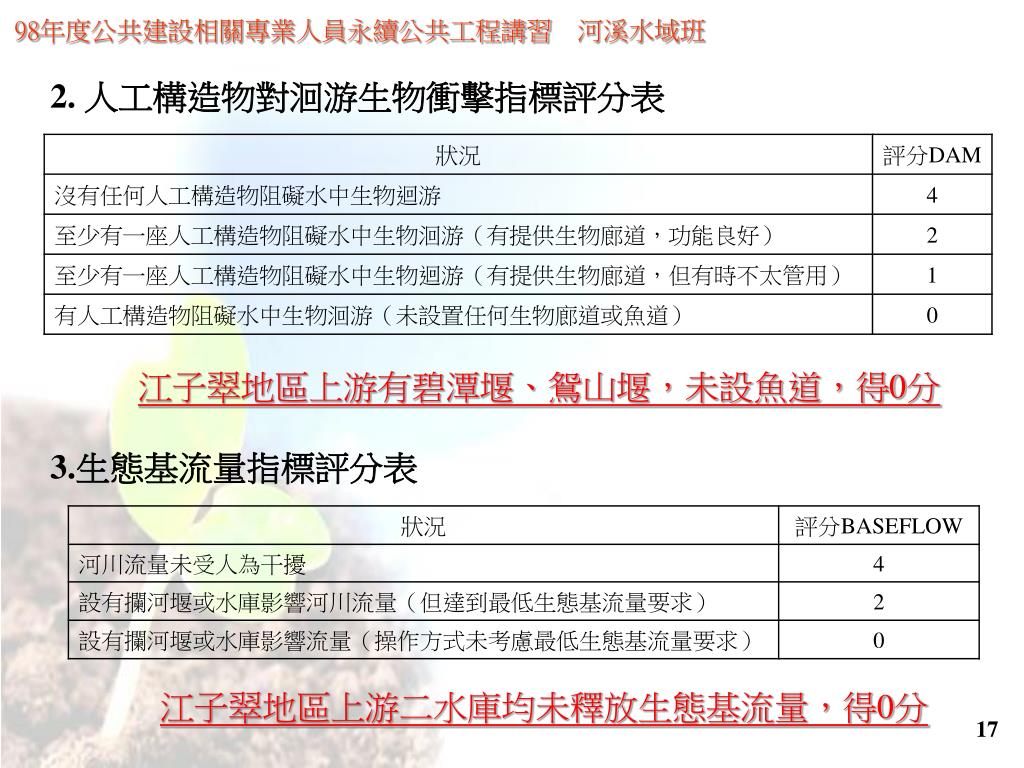 98年度公共建設相關專業人員永續公共工程講習　河溪水域班

2. 人工構造物對洄游生物衝擊指標評分表

| 狀況 | 評分DAM |
|---|---|
| 沒有任何人工構造物阻礙水中生物迴游 | 4 |
| 至少有一座人工構造物阻礙水中生物洄游（有提供生物廊道，功能良好） | 2 |
| 至少有一座人工構造物阻礙水中生物迴游（有提供生物廊道，但有時不太管用） | 1 |
| 有人工構造物阻礙水中生物洄游（未設置任何生物廊道或魚道） | 0 |

江子翠地區上游有碧潭堰、鴛山堰，未設魚道，得0分

3.生態基流量指標評分表

| 狀況 | 評分BASEFLOW |
|---|---|
| 河川流量未受人為干擾 | 4 |
| 設有攔河堰或水庫影響河川流量（但達到最低生態基流量要求） | 2 |
| 設有攔河堰或水庫影響流量（操作方式未考慮最低生態基流量要求） | 0 |

江子翠地區上游二水庫均未釋放生態基流量，得0分

17